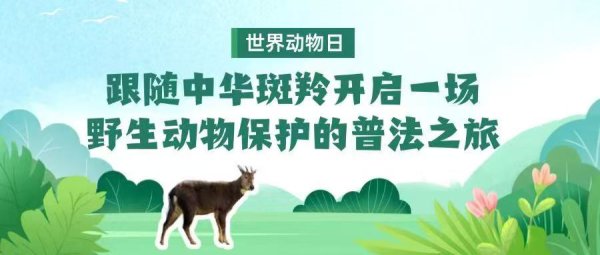 世界动物日

跟随中华斑羚开启一场
野生动物保护的普法之旅